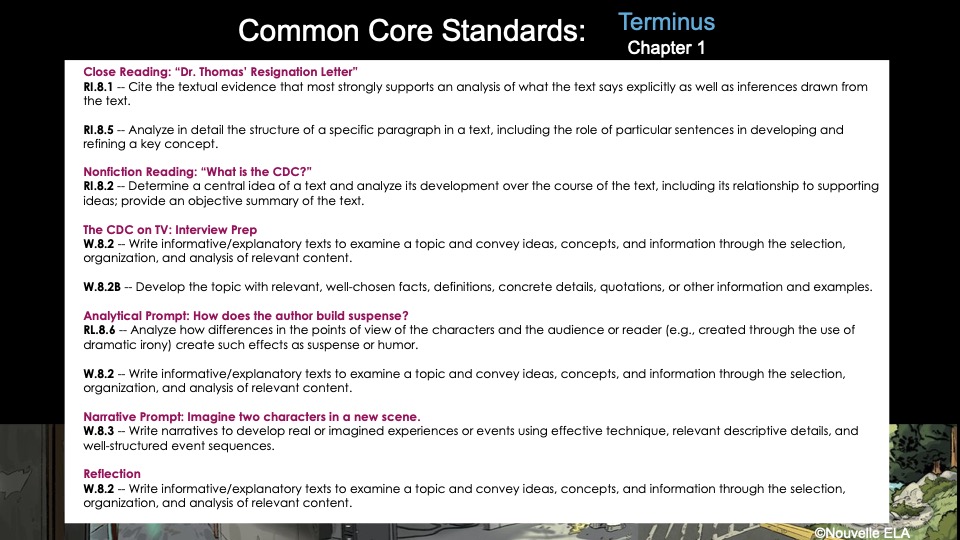 Common Core Standards: Terminus
Chapter 1

Close Reading: "Dr. Thomas' Resignation Letter"
RI.8.1 -- Cite the textual evidence that most strongly supports an analysis of what the text says explicitly as well as inferences drawn from the text.

RI.8.5 -- Analyze in detail the structure of a specific paragraph in a text, including the role of particular sentences in developing and refining a key concept.

Nonfiction Reading: "What is the CDC?"
RI.8.2 -- Determine a central idea of a text and analyze its development over the course of the text, including its relationship to supporting ideas; provide an objective summary of the text.

The CDC on TV: Interview Prep
W.8.2 -- Write informative/explanatory texts to examine a topic and convey ideas, concepts, and information through the selection, organization, and analysis of relevant content.

W.8.2B -- Develop the topic with relevant, well-chosen facts, definitions, concrete details, quotations, or other information and examples.

Analytical Prompt: How does the author build suspense?
RL.8.6 -- Analyze how differences in the points of view of the characters and the audience or reader (e.g., created through the use of dramatic irony) create such effects as suspense or humor.

W.8.2 -- Write informative/explanatory texts to examine a topic and convey ideas, concepts, and information through the selection, organization, and analysis of relevant content.

Narrative Prompt: Imagine two characters in a new scene.
W.8.3 -- Write narratives to develop real or imagined experiences or events using effective technique, relevant descriptive details, and well-structured event sequences.

Reflection
W.8.2 -- Write informative/explanatory texts to examine a topic and convey ideas, concepts, and information through the selection, organization, and analysis of relevant content.

©Nouvelle ELA